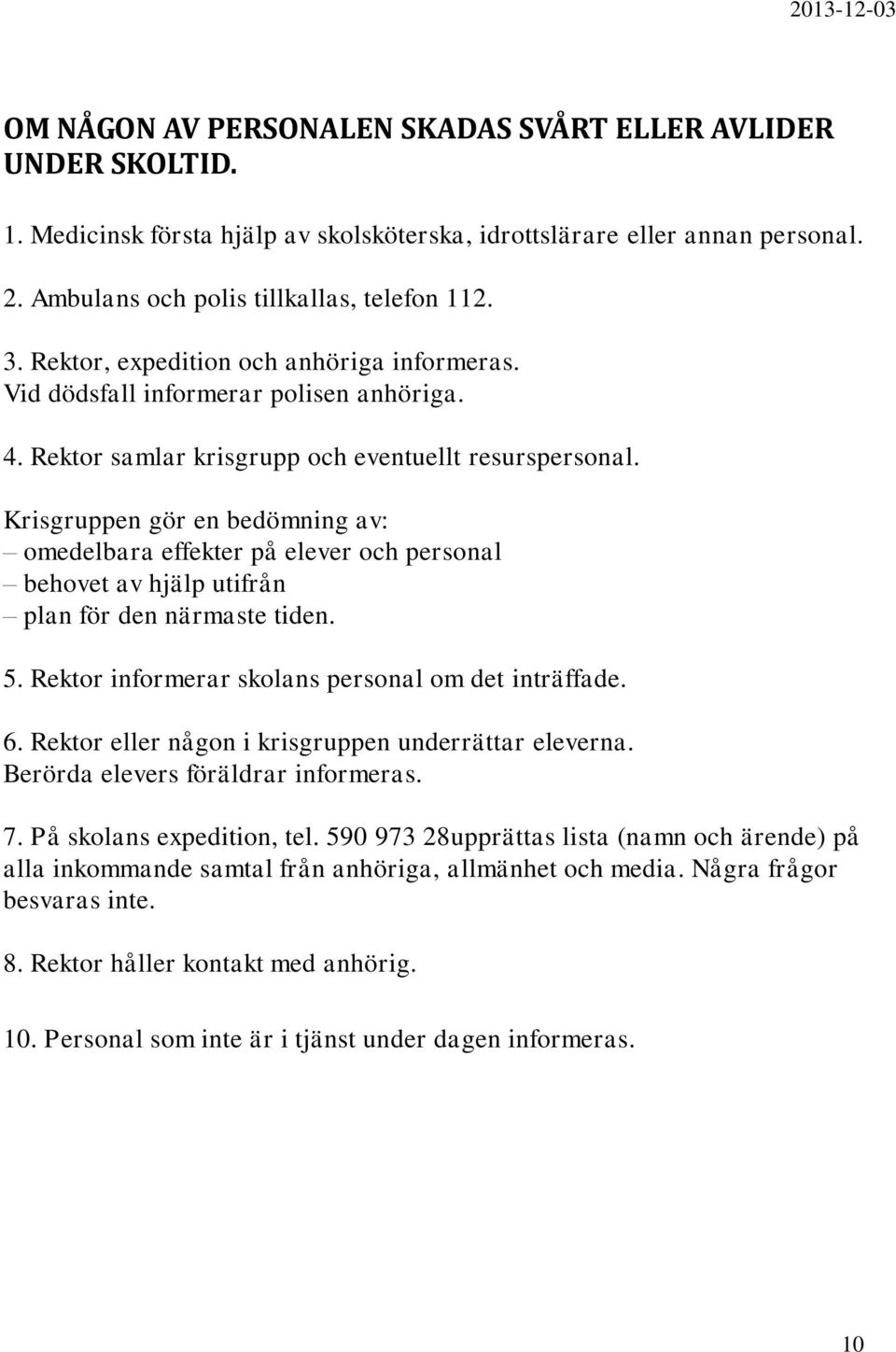 2013-12-03

OM NÅGON AV PERSONALEN SKADAS SVÅRT ELLER AVLIDER UNDER SKOLTID.

1. Medicinsk första hjälp av skolsköterska, idrottslärare eller annan personal.

2. Ambulans och polis tillkallas, telefon 112.

3. Rektor, expedition och anhöriga informeras.
Vid dödsfall informerar polisen anhöriga.

4. Rektor samlar krisgrupp och eventuellt resurspersonal.

Krisgruppen gör en bedömning av:
– omedelbara effekter på elever och personal
– behovet av hjälp utifrån
– plan för den närmaste tiden.

5. Rektor informerar skolans personal om det inträffade.

6. Rektor eller någon i krisgruppen underrättar eleverna.
Berörda elevers föräldrar informeras.

7. På skolans expedition, tel. 590 973 28upprättas lista (namn och ärende) på alla inkommande samtal från anhöriga, allmänhet och media. Några frågor besvaras inte.

8. Rektor håller kontakt med anhörig.

10. Personal som inte är i tjänst under dagen informeras.

10